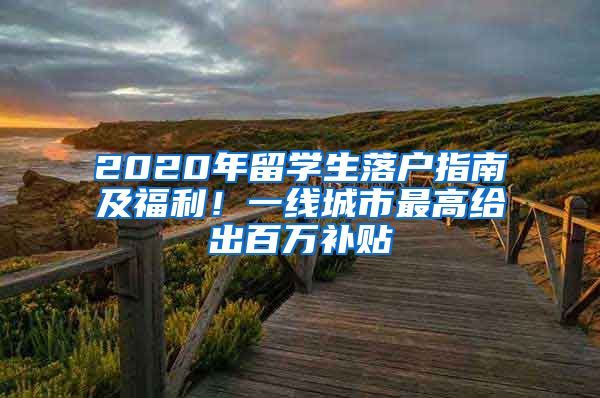 2020年留学生落户指南及福利！一线城市最高给出百万补贴